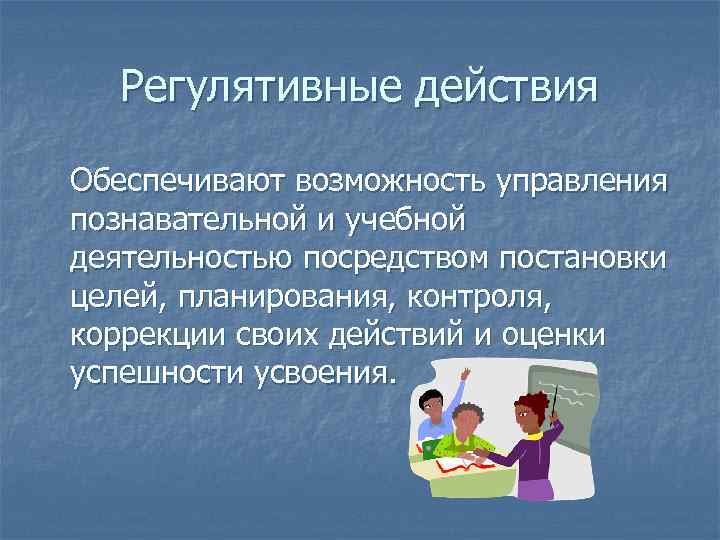 Регулятивные действия

Обеспечивают возможность управления познавательной и учебной деятельностью посредством постановки целей, планирования, контроля, коррекции своих действий и оценки успешности усвоения.